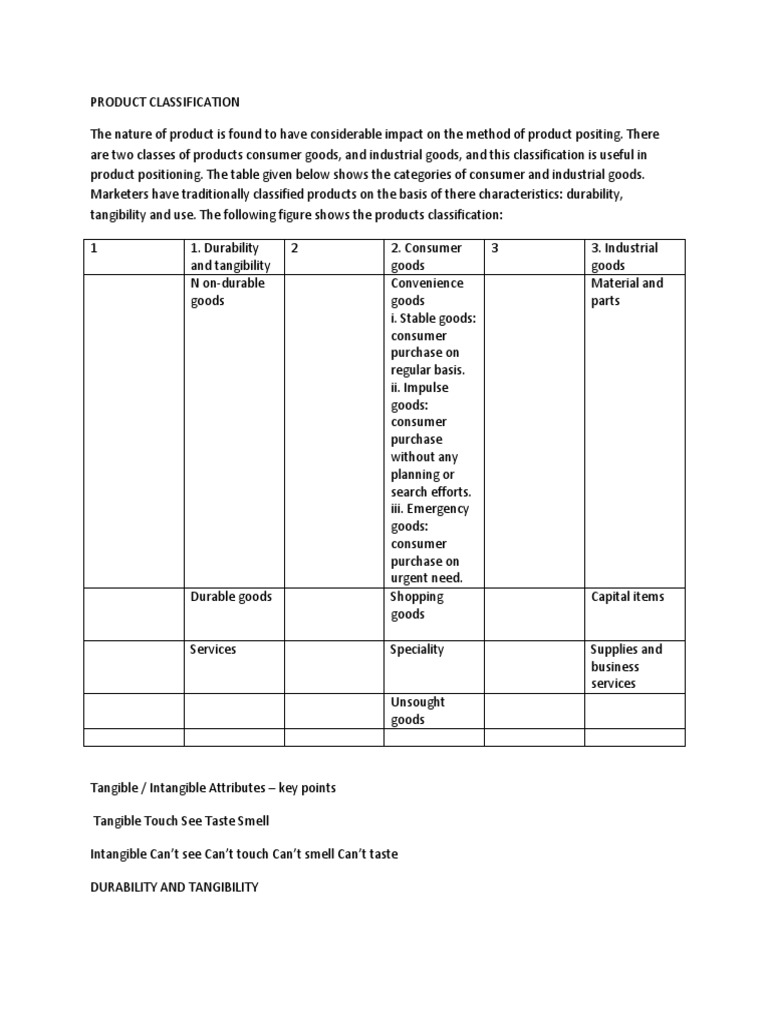 PRODUCT CLASSIFICATION

The nature of product is found to have considerable impact on the method of product positing. There are two classes of products consumer goods, and industrial goods, and this classification is useful in product positioning. The table given below shows the categories of consumer and industrial goods. Marketers have traditionally classified products on the basis of there characteristics: durability, tangibility and use. The following figure shows the products classification:

| 1 | 1. Durability and tangibility | 2 | 2. Consumer goods | 3 | 3. Industrial goods |
|---|---|---|---|---|---|
| | N on-durable goods | | Convenience goods i. Stable goods: consumer purchase on regular basis. ii. Impulse goods: consumer purchase without any planning or search efforts. iii. Emergency goods: consumer purchase on urgent need. | | Material and parts |
| | Durable goods | | Shopping goods | | Capital items |
| | Services | | Speciality | | Supplies and business services |
| | | | Unsought goods | | |
| | | | | | |

Tangible / Intangible Attributes – key points

Tangible Touch See Taste Smell

Intangible Can't see Can't touch Can't smell Can't taste

DURABILITY AND TANGIBILITY